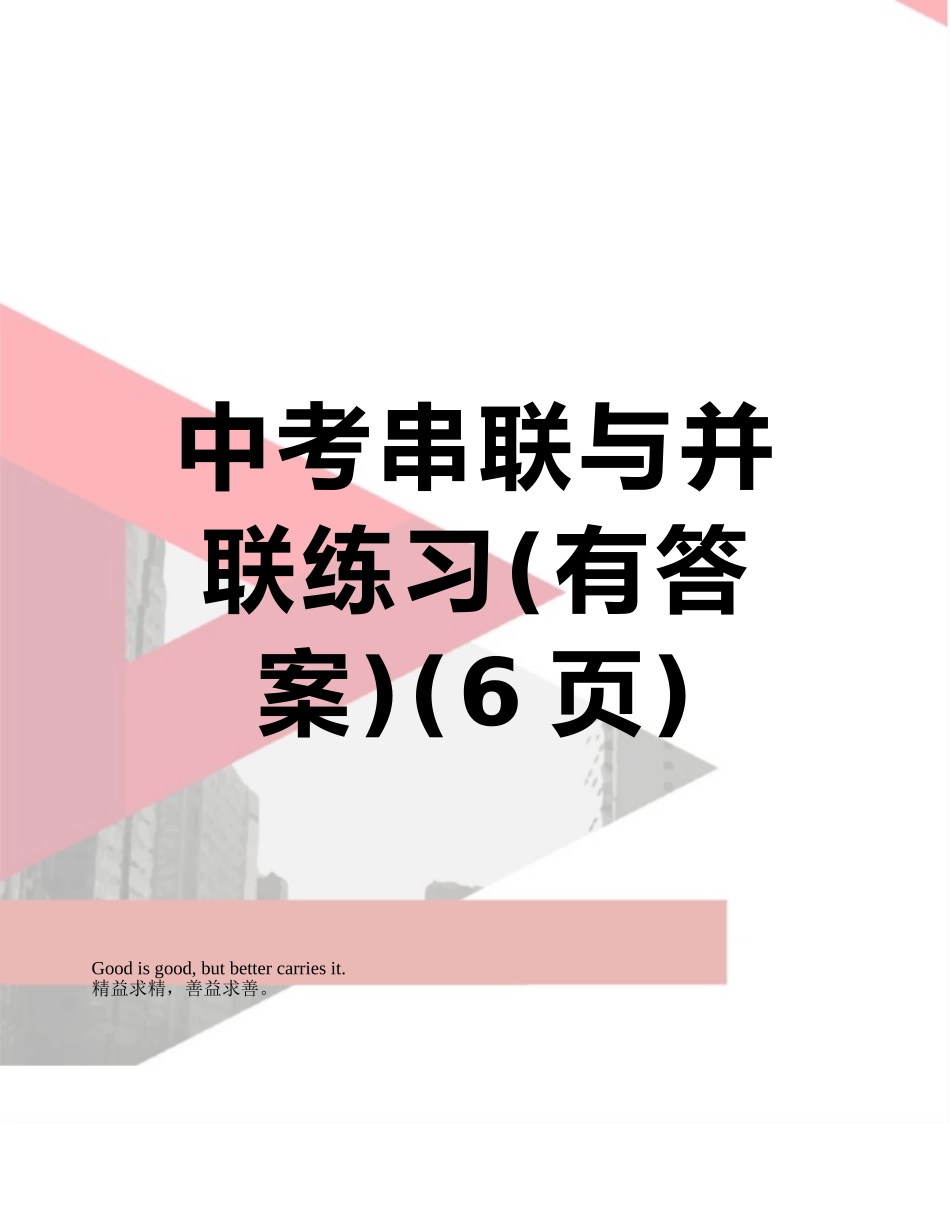 中考串联与并联练习(有答案)(6 页)

Good is good, but better carries it.
精益求精，善益求善。